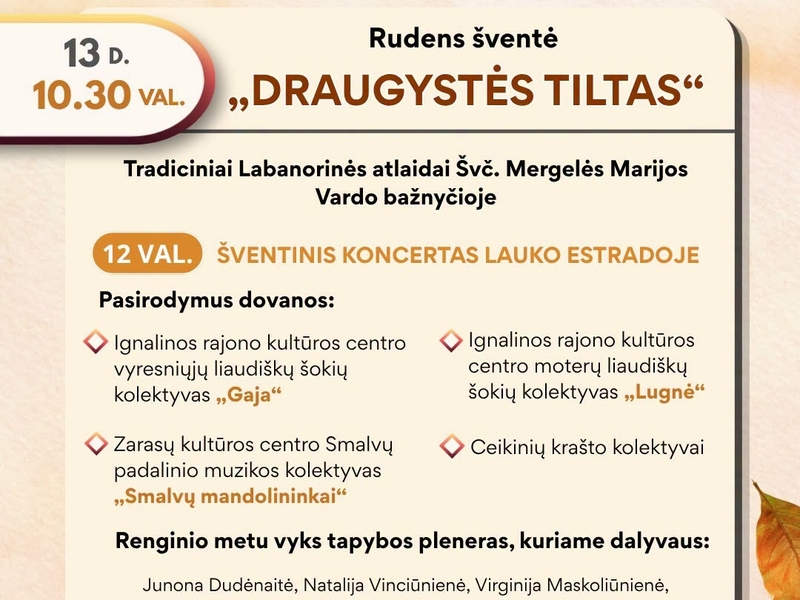 13 D.
10.30 VAL.

Rudens šventė
„DRAUGYSTĖS TILTAS“

Tradiciniai Labanorinės atlaidai Švč. Mergelės Marijos Vardo bažnyčioje

12 VAL. ŠVENTINIS KONCERTAS LAUKO ESTRADOJE

Pasirodymus dovanos:

Ignalinos rajono kultūros centro vyresniųjų liaudiškų šokių kolektyvas „Gaja“

Zarasų kultūros centro Smalvų padalinio muzikos kolektyvas „Smalvų mandolininkai“

Ignalinos rajono kultūros centro moterų liaudiškų šokių kolektyvas „Lugnė“

Ceikinių krašto kolektyvai

Renginio metu vyks tapybos pleneras, kuriame dalyvaus:

Junona Dudėnaitė, Natalija Vinciūnienė, Virginija Maskoliūnienė,